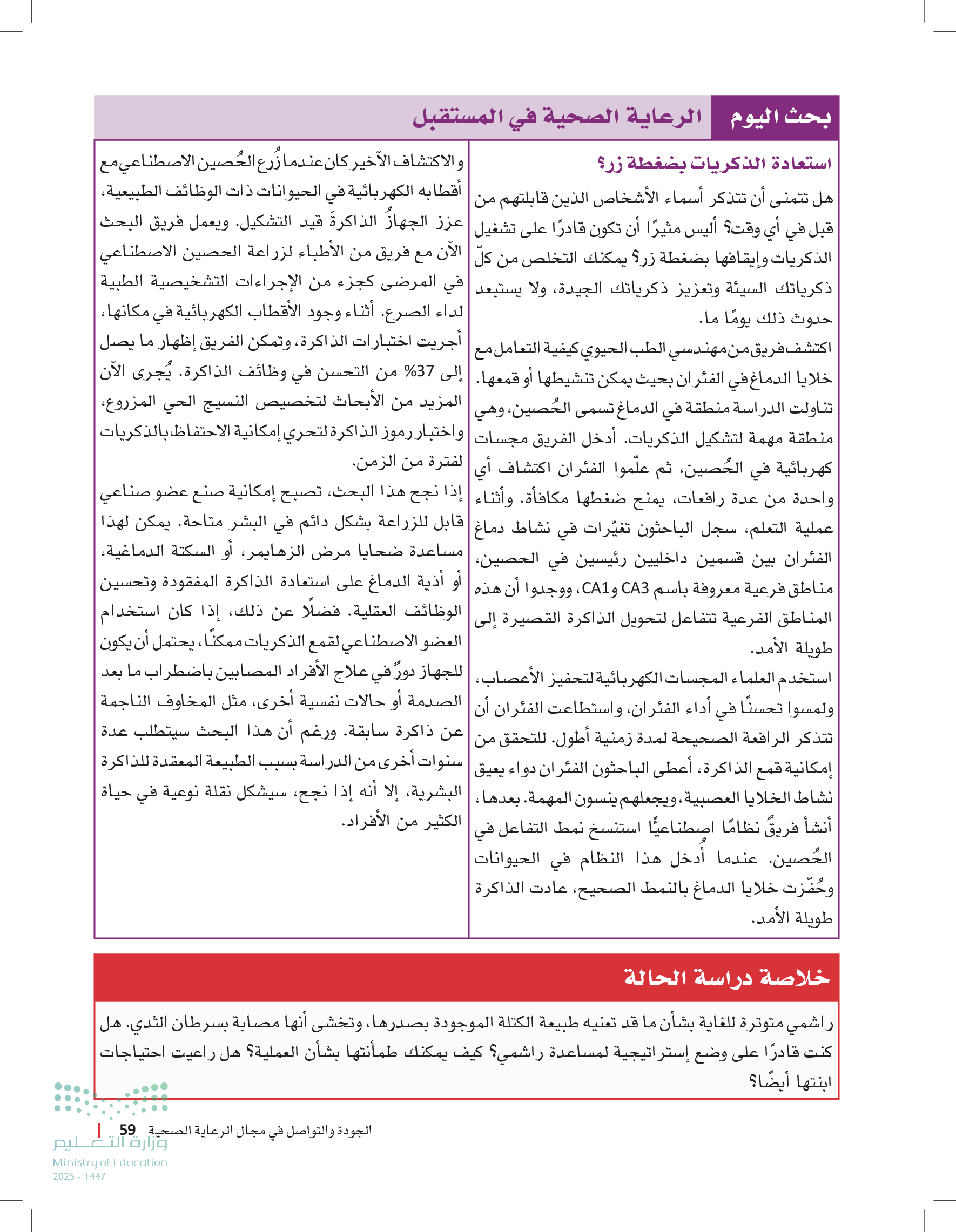 بحث اليوم الرعاية الصحية في المستقبل

استعادة الذكريات بضغطة زر؟

هل تتمنى أن تتذكر أسماء الأشخاص الذين قابلتهم من قبل في أي وقت؟ أليس مثيرًا أن تكون قادرًا على تشغيل الذكريات وإيقافها بضغطة زر؟ يمكنك التخلص من كلّ ذكرياتك السيئة وتعزيز ذكرياتك الجيدة، ولا يستبعد حدوث ذلك يومًا ما.

اكتشف فريق من مهندسي الطب الحيوي كيفية التعامل مع خلايا الدماغ في الفئران بحيث يمكن تنشيطها أو قمعها. تناولت الدراسة منطقة في الدماغ تسمى الحُصين، وهي منطقة مهمة لتشكيل الذكريات. أدخل الفريق مجسات كهربائية في الحُصين، ثم علّموا الفئران اكتشاف أي واحدة من عدة رافعات، يمنح ضغطها مكافأة. وأثناء عملية التعلم، سجل الباحثون تغيّرات في نشاط دماغ الفئران بين قسمين داخليين رئيسين في الحصين، مناطق فرعية معروفة باسم CA3 وCA1، ووجدوا أن هذه المناطق الفرعية تتفاعل لتحويل الذاكرة القصيرة إلى طويلة الأمد.

استخدم العلماء المجسات الكهربائية لتحفيز الأعصاب، ولمسوا تحسنًا في أداء الفئران، واستطاعت الفئران أن تتذكر الرافعة الصحيحة لمدة زمنية أطول. للتحقق من إمكانية قمع الذاكرة، أعطى الباحثون الفئران دواء يعيق نشاط الخلايا العصبية، ويجعلهم ينسون المهمة. بعدها، أنشأ فريقٌ نظامًا اصطناعيًّا استنسخ نمط التفاعل في الحُصين. عندما أُدخل هذا النظام في الحيوانات وحُفّزت خلايا الدماغ بالنمط الصحيح، عادت الذاكرة طويلة الأمد.

والاكتشاف الآخير كان عندما زُرع الحُصين الاصطناعي مع أقطابه الكهربائية في الحيوانات ذات الوظائف الطبيعية، عزز الجهازُ الذاكرةَ قيد التشكيل. ويعمل فريق البحث الآن مع فريق من الأطباء لزراعة الحصين الاصطناعي في المرضى كجزء من الإجراءات التشخيصية الطبية لداء الصرع. أثناء وجود الأقطاب الكهربائية في مكانها، أجريت اختبارات الذاكرة، وتمكن الفريق إظهار ما يصل إلى 37% من التحسن في وظائف الذاكرة. يُجرى الآن المزيد من الأبحاث لتخصيص النسيج الحي المزروع، واختبار رموز الذاكرة لتحري إمكانية الاحتفاظ بالذكريات لفترة من الزمن.

إذا نجح هذا البحث، تصبح إمكانية صنع عضو صناعي قابل للزراعة بشكل دائم في البشر متاحة. يمكن لهذا مساعدة ضحايا مرض الزهايمر، أو السكتة الدماغية، أو أذية الدماغ على استعادة الذاكرة المفقودة وتحسين الوظائف العقلية. فضلًا عن ذلك، إذا كان استخدام العضو الاصطناعي لقمع الذكريات ممكنًا، يحتمل أن يكون للجهاز دورٌ في علاج الأفراد المصابين باضطراب ما بعد الصدمة أو حالات نفسية أخرى، مثل المخاوف الناجمة عن ذاكرة سابقة. ورغم أن هذا البحث سيتطلب عدة سنوات أخرى من الدراسة بسبب الطبيعة المعقدة للذاكرة البشرية، إلا أنه إذا نجح، سيشكل نقلة نوعية في حياة الكثير من الأفراد.

خلاصة دراسة الحالة

راشمي متوترة للغاية بشأن ما قد تعنيه طبيعة الكتلة الموجودة بصدرها، وتخشى أنها مصابة بسرطان الثدي. هل كنت قادرًا على وضع إستراتيجية لمساعدة راشمي؟ كيف يمكنك طمأنتها بشأن العملية؟ هل راعيت احتياجات ابنتها أيضًا؟

الجودة والتواصل في مجال الرعاية الصحية 59

وزارة التعليم
Ministry of Education
2025 - 1447